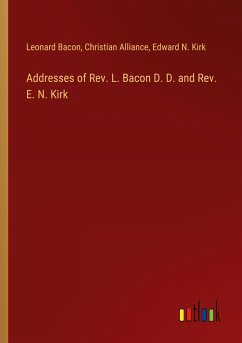 Leonard Bacon, Christian Alliance, Edward N. Kirk

Addresses of Rev. L. Bacon D. D. and Rev. E. N. Kirk

outlook